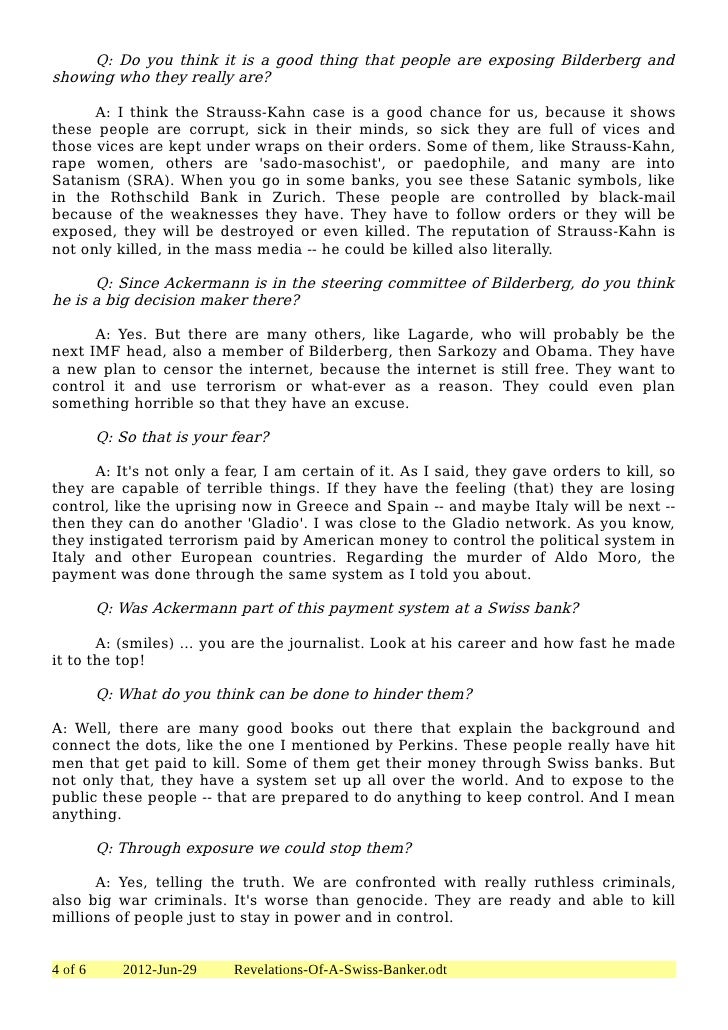 Q: Do you think it is a good thing that people are exposing Bilderberg and showing who they really are?

A: I think the Strauss-Kahn case is a good chance for us, because it shows these people are corrupt, sick in their minds, so sick they are full of vices and those vices are kept under wraps on their orders. Some of them, like Strauss-Kahn, rape women, others are 'sado-masochist', or paedophile, and many are into Satanism (SRA). When you go in some banks, you see these Satanic symbols, like in the Rothschild Bank in Zurich. These people are controlled by black-mail because of the weaknesses they have. They have to follow orders or they will be exposed, they will be destroyed or even killed. The reputation of Strauss-Kahn is not only killed, in the mass media -- he could be killed also literally.

Q: Since Ackermann is in the steering committee of Bilderberg, do you think he is a big decision maker there?

A: Yes. But there are many others, like Lagarde, who will probably be the next IMF head, also a member of Bilderberg, then Sarkozy and Obama. They have a new plan to censor the internet, because the internet is still free. They want to control it and use terrorism or what-ever as a reason. They could even plan something horrible so that they have an excuse.

Q: So that is your fear?

A: It's not only a fear, I am certain of it. As I said, they gave orders to kill, so they are capable of terrible things. If they have the feeling (that) they are losing control, like the uprising now in Greece and Spain -- and maybe Italy will be next -- then they can do another 'Gladio'. I was close to the Gladio network. As you know, they instigated terrorism paid by American money to control the political system in Italy and other European countries. Regarding the murder of Aldo Moro, the payment was done through the same system as I told you about.

Q: Was Ackermann part of this payment system at a Swiss bank?

A: (smiles) ... you are the journalist. Look at his career and how fast he made it to the top!

Q: What do you think can be done to hinder them?

A: Well, there are many good books out there that explain the background and connect the dots, like the one I mentioned by Perkins. These people really have hit men that get paid to kill. Some of them get their money through Swiss banks. But not only that, they have a system set up all over the world. And to expose to the public these people -- that are prepared to do anything to keep control. And I mean anything.

Q: Through exposure we could stop them?

A: Yes, telling the truth. We are confronted with really ruthless criminals, also big war criminals. It's worse than genocide. They are ready and able to kill millions of people just to stay in power and in control.

4 of 6 2012-Jun-29 Revelations-Of-A-Swiss-Banker.odt